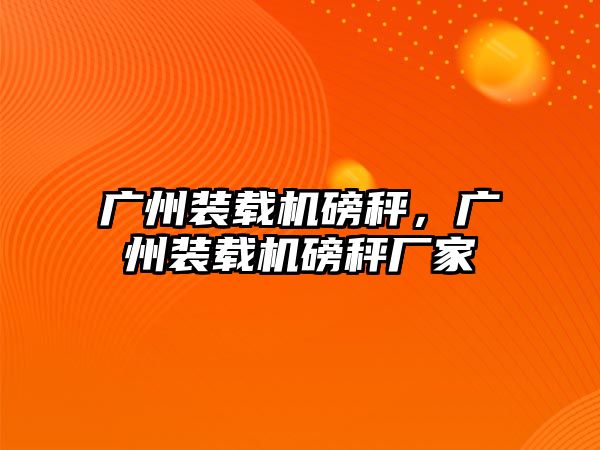 广州装载机磅秤，广州装载机磅秤厂家